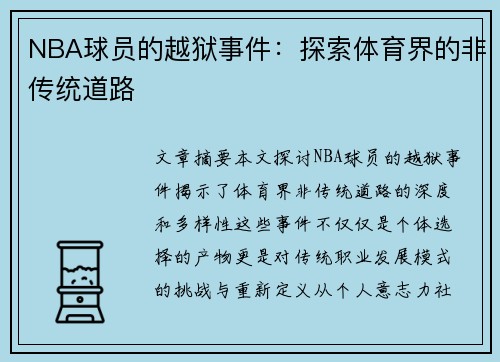 NBA球员的越狱事件：探索体育界的非传统道路

文章摘要本文探讨NBA球员的越狱事件揭示了体育界非传统道路的深度和多样性这些事件不仅仅是个体选择的产物更是对传统职业发展模式的挑战与重新定义从个人意志力社